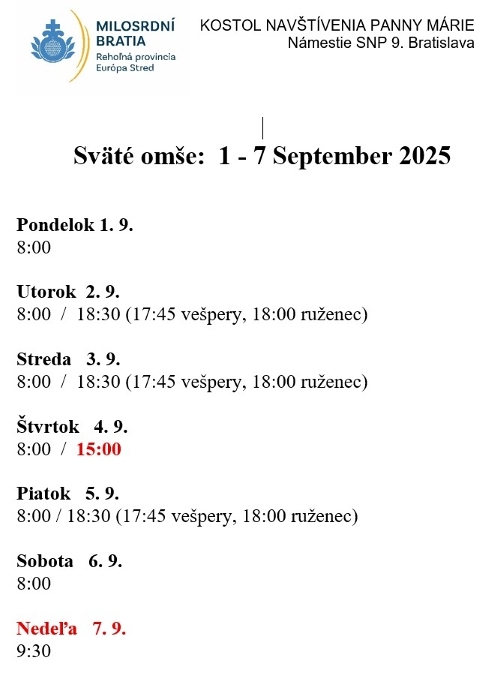 MILOSRDNÍ BRATIA
Rehoľná provincia
Európa Stred

KOSTOL NAVŠTÍVENIA PANNY MÁRIE
Námestie SNP 9. Bratislava

Sväté omše: 1 - 7 September 2025

Pondelok 1. 9.
8:00

Utorok 2. 9.
8:00 / 18:30 (17:45 vešpery, 18:00 ruženec)

Streda 3. 9.
8:00 / 18:30 (17:45 vešpery, 18:00 ruženec)

Štvrtok 4. 9.
8:00 / 15:00

Piatok 5. 9.
8:00 / 18:30 (17:45 vešpery, 18:00 ruženec)

Sobota 6. 9.
8:00

Nedeľa 7. 9.
9:30